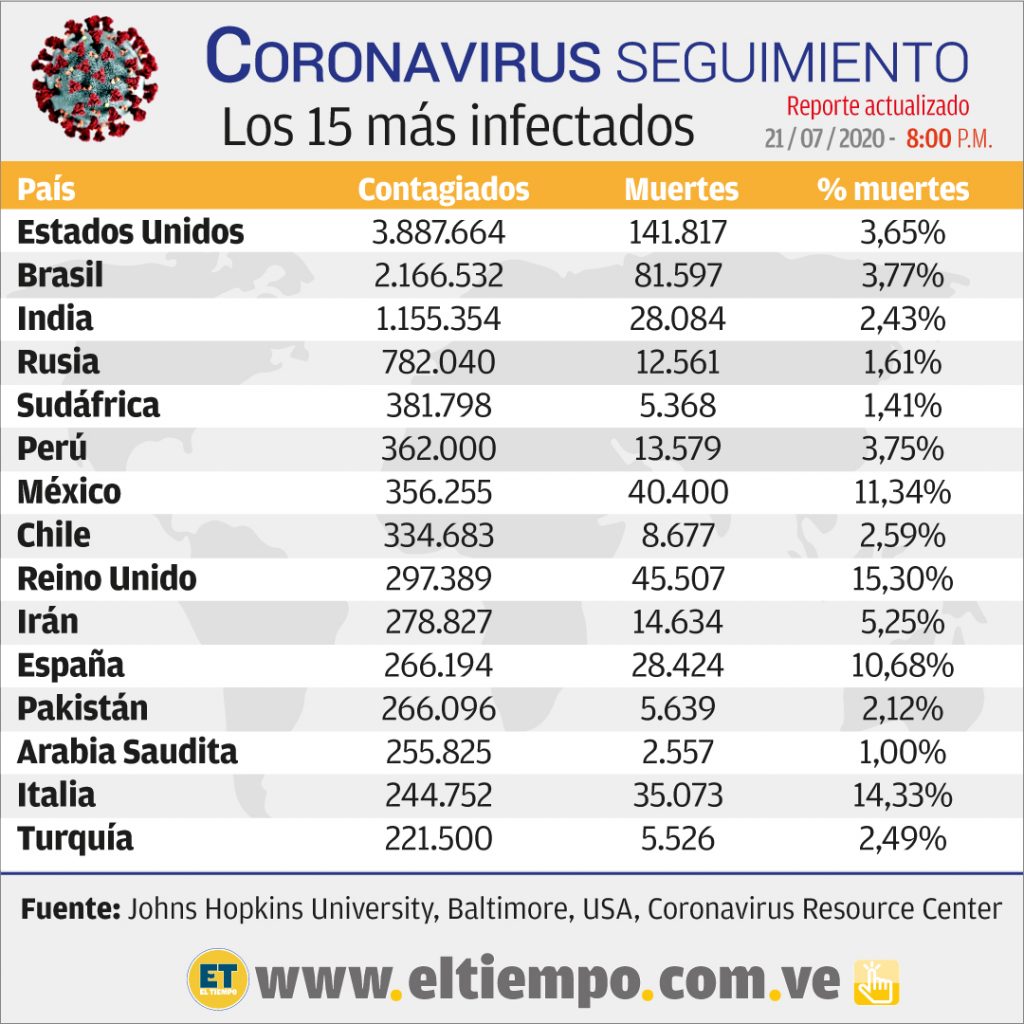 CORONAVIRUS SEGUIMIENTO
Los 15 más infectados
Reporte actualizado
21 / 07 / 2020 - 8:00 P.M.

| País | Contagiados | Muertes | % muertes |
|---|---|---|---|
| Estados Unidos | 3.887.664 | 141.817 | 3,65% |
| Brasil | 2.166.532 | 81.597 | 3,77% |
| India | 1.155.354 | 28.084 | 2,43% |
| Rusia | 782.040 | 12.561 | 1,61% |
| Sudáfrica | 381.798 | 5.368 | 1,41% |
| Perú | 362.000 | 13.579 | 3,75% |
| México | 356.255 | 40.400 | 11,34% |
| Chile | 334.683 | 8.677 | 2,59% |
| Reino Unido | 297.389 | 45.507 | 15,30% |
| Irán | 278.827 | 14.634 | 5,25% |
| España | 266.194 | 28.424 | 10,68% |
| Pakistán | 266.096 | 5.639 | 2,12% |
| Arabia Saudita | 255.825 | 2.557 | 1,00% |
| Italia | 244.752 | 35.073 | 14,33% |
| Turquía | 221.500 | 5.526 | 2,49% |

Fuente: Johns Hopkins University, Baltimore, USA, Coronavirus Resource Center

ET EL TIEMPO www.eltiempo.com.ve